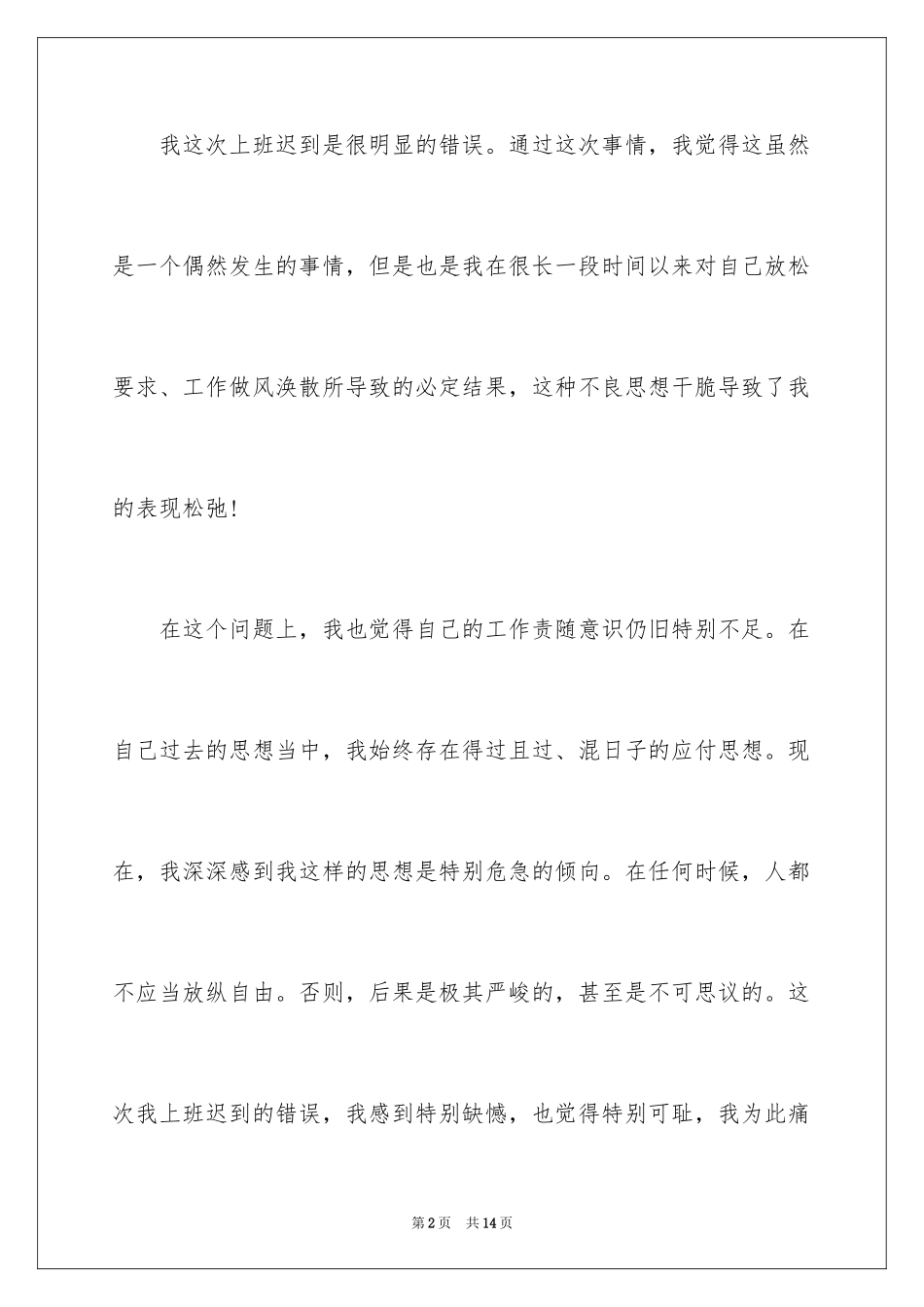 我这次上班迟到是很明显的错误。通过这次事情，我觉得这虽然是一个偶然发生的事情，但是也是我在很长一段时间以来对自己放松要求、工作做风涣散所导致的必定结果，这种不良思想干脆导致了我的表现松弛！

在这个问题上，我也觉得自己的工作责随意识仍旧特别不足。在自己过去的思想当中，我始终存在得过且过、混日子的应付思想。现在，我深深感到我这样的思想是特别危急的倾向。在任何时候，人都不应当放纵自由。否则，后果是极其严峻的，甚至是不可思议的。这次我上班迟到的错误，我感到特别缺憾，也觉得特别可耻，我为此痛

第2页　共14页